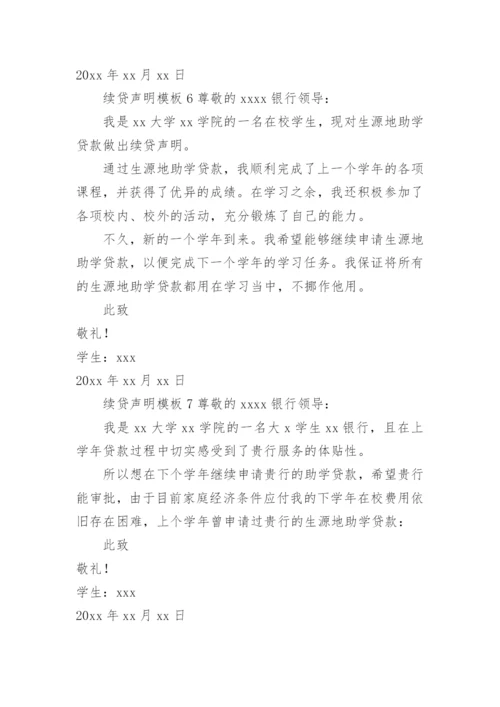 20xx 年 xx 月 xx 日

续贷声明模板 6 尊敬的 xxxx 银行领导：

我是 xx 大学 xx 学院的一名在校学生，现对生源地助学贷款做出续贷声明。

通过生源地助学贷款，我顺利完成了上一个学年的各项课程，并获得了优异的成绩。在学习之余，我还积极参加了各项校内、校外的活动，充分锻炼了自己的能力。

不久，新的一个学年到来。我希望能够继续申请生源地助学贷款，以便完成下一个学年的学习任务。我保证将所有的生源地助学贷款都用在学习当中，不挪作他用。

此致

敬礼！

学生：xxx

20xx 年 xx 月 xx 日

续贷声明模板 7 尊敬的 xxxx 银行领导：

我是 xx 大学 xx 学院的一名大 x 学生 xx 银行，且在上学年贷款过程中切实感受到了贵行服务的体贴性。

所以想在下个学年继续申请贵行的助学贷款，希望贵行能审批，由于目前家庭经济条件应付我的下学年在校费用依旧存在困难，上个学年曾申请过贵行的生源地助学贷款：

此致

敬礼！

学生：xxx

20xx 年 xx 月 xx 日